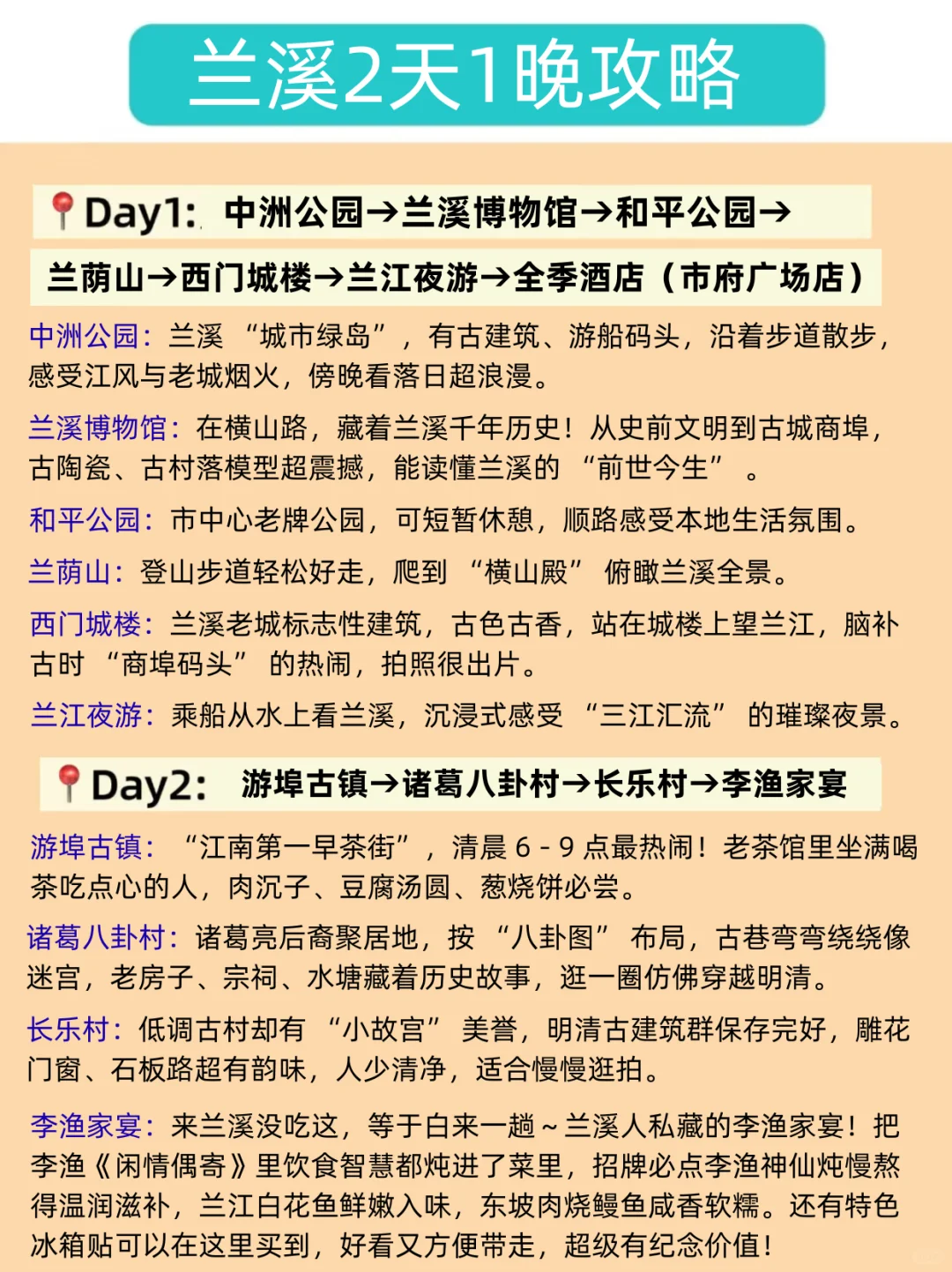 兰溪2天1晚攻略

Day1: 中洲公园→兰溪博物馆→和平公园→兰荫山→西门城楼→兰江夜游→全季酒店（市府广场店）

中洲公园：兰溪 “城市绿岛”，有古建筑、游船码头，沿着步道散步，感受江风与老城烟火，傍晚看落日超浪漫。

兰溪博物馆：在横山路，藏着兰溪千年历史！从史前文明到古城商埠，古陶瓷、古村落模型超震撼，能读懂兰溪的 “前世今生” 。

和平公园：市中心老牌公园，可短暂休憩，顺路感受本地生活氛围。

兰荫山：登山步道轻松好走，爬到 “横山殿” 俯瞰兰溪全景。

西门城楼：兰溪老城标志性建筑，古色古香，站在城楼上望兰江，脑补古时 “商埠码头” 的热闹，拍照很出片。

兰江夜游：乘船从水上看兰溪，沉浸式感受 “三江汇流” 的璀璨夜景。

Day2: 游埠古镇→诸葛八卦村→长乐村→李渔家宴

游埠古镇：“江南第一早茶街”，清晨 6 - 9 点最热闹！老茶馆里坐满喝茶吃点心的人，肉沉子、豆腐汤圆、葱烧饼必尝。

诸葛八卦村：诸葛亮后裔聚居地，按 “八卦图” 布局，古巷弯弯绕绕像迷宫，老房子、宗祠、水塘藏着历史故事，逛一圈仿佛穿越明清。

长乐村：低调古村却有 “小故宫” 美誉，明清古建筑群保存完好，雕花门窗、石板路超有韵味，人少清净，适合慢慢逛拍。

李渔家宴：来兰溪没吃这，等于白来一趟～兰溪人私藏的李渔家宴！把李渔《闲情偶寄》里饮食智慧都炖进了菜里，招牌必点李渔神仙炖慢熬得温润滋补，兰江白花鱼鲜嫩入味，东坡肉烧鳗鱼咸香软糯。还有特色冰箱贴可以在这里买到，好看又方便带走，超级有纪念价值！